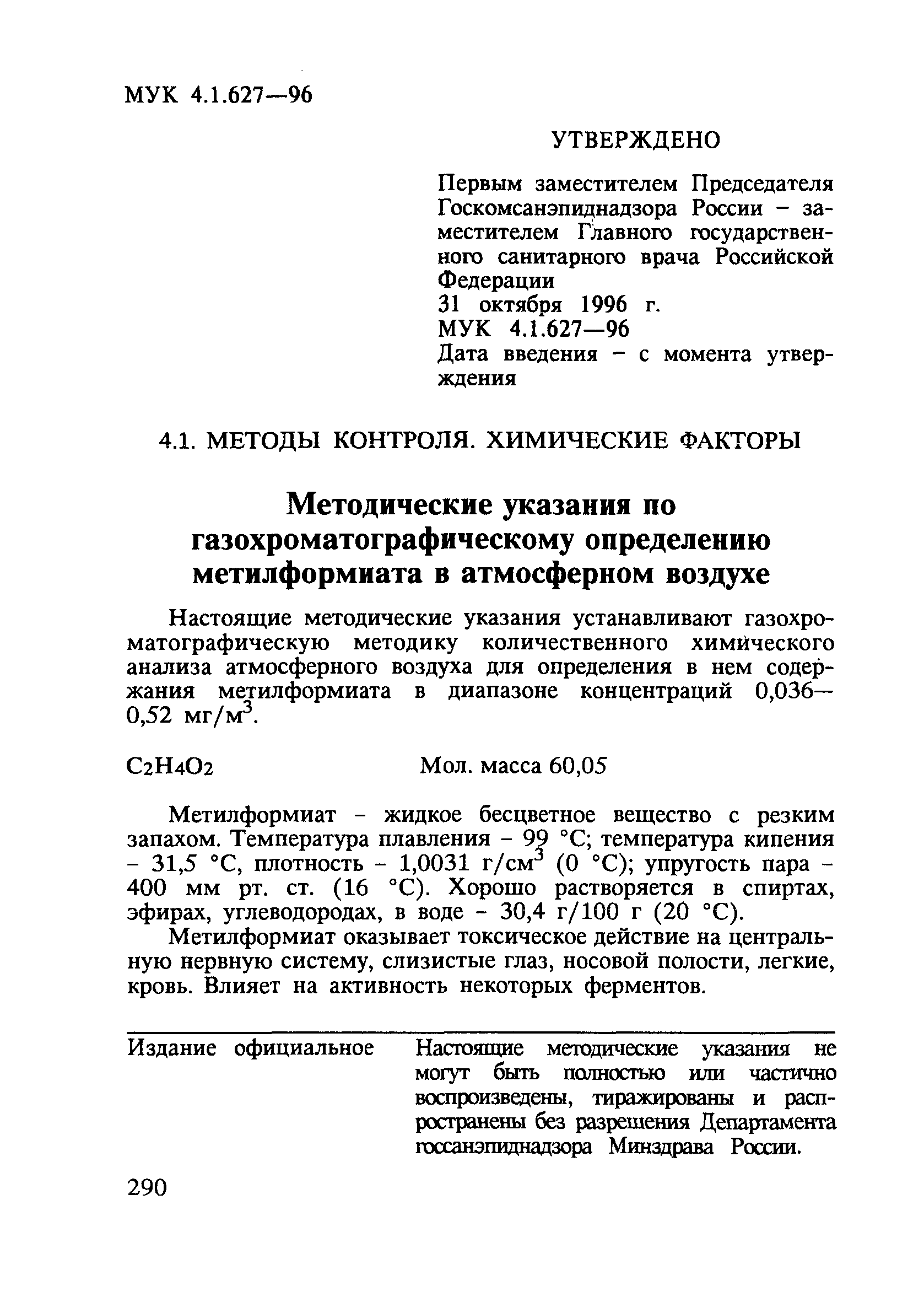 МУК 4.1.627—96

УТВЕРЖДЕНО

Первым заместителем Председателя Госкомсанэпиднадзора России – заместителем Главного государственного санитарного врача Российской Федерации
31 октября 1996 г.
МУК 4.1.627—96
Дата введения – с момента утверждения

4.1. МЕТОДЫ КОНТРОЛЯ. ХИМИЧЕСКИЕ ФАКТОРЫ

Методические указания по газохроматографическому определению метилформиата в атмосферном воздухе

Настоящие методические указания устанавливают газохроматографическую методику количественного химического анализа атмосферного воздуха для определения в нем содержания метилформиата в диапазоне концентраций 0,036—0,52 мг/м$^3$.

$C_2H_4O_2$ Мол. масса 60,05

Метилформиат – жидкое бесцветное вещество с резким запахом. Температура плавления – 99 °С; температура кипения – 31,5 °С, плотность – 1,0031 г/см$^3$ (0 °С); упругость пара – 400 мм рт. ст. (16 °С). Хорошо растворяется в спиртах, эфирах, углеводородах, в воде – 30,4 г/100 г (20 °С).

Метилформиат оказывает токсическое действие на центральную нервную систему, слизистые глаз, носовой полости, легкие, кровь. Влияет на активность некоторых ферментов.

Издание официальное

Настоящие методические указания не могут быть полностью или частично воспроизведены, тиражированы и распространены без разрешения Департамента госсанэпиднадзора Минздрава России.

290